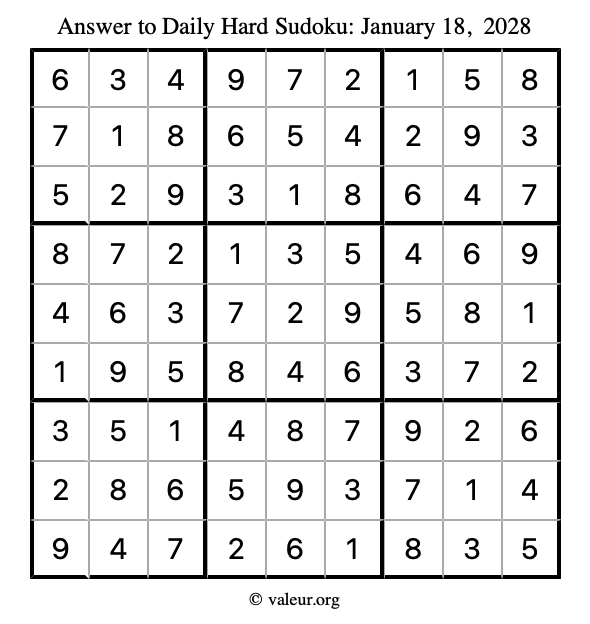 Answer to Daily Hard Sudoku: January 18, 2028

| | | | | | | | | |
|---|---|---|---|---|---|---|---|---|
| 6 | 3 | 4 | 9 | 7 | 2 | 1 | 5 | 8 |
| 7 | 1 | 8 | 6 | 5 | 4 | 2 | 9 | 3 |
| 5 | 2 | 9 | 3 | 1 | 8 | 6 | 4 | 7 |
| 8 | 7 | 2 | 1 | 3 | 5 | 4 | 6 | 9 |
| 4 | 6 | 3 | 7 | 2 | 9 | 5 | 8 | 1 |
| 1 | 9 | 5 | 8 | 4 | 6 | 3 | 7 | 2 |
| 3 | 5 | 1 | 4 | 8 | 7 | 9 | 2 | 6 |
| 2 | 8 | 6 | 5 | 9 | 3 | 7 | 1 | 4 |
| 9 | 4 | 7 | 2 | 6 | 1 | 8 | 3 | 5 |

© valeur.org